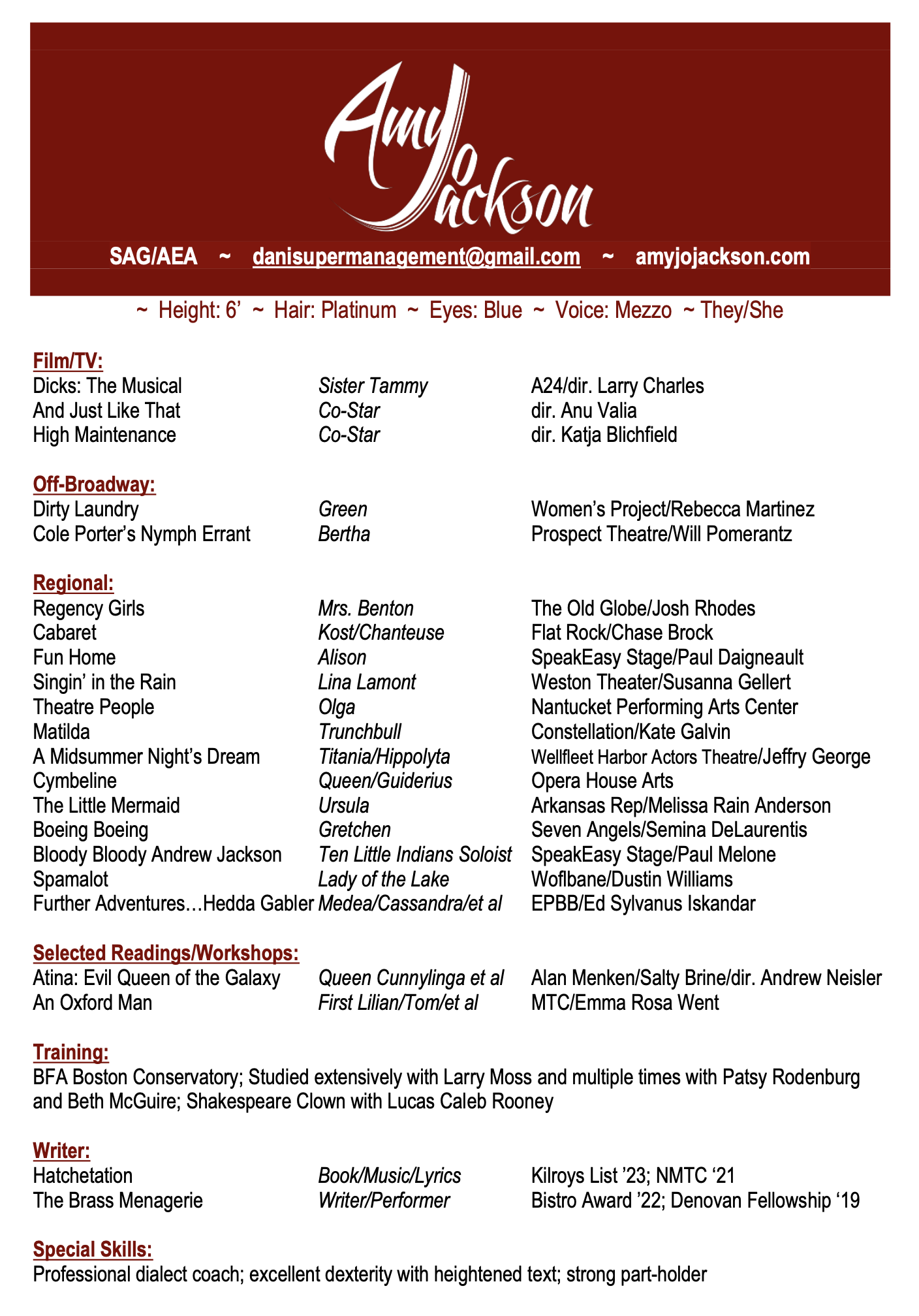 Amy Jo Jackson

SAG/AEA ~ danisupermanagement@gmail.com ~ amyjojackson.com

~ Height: 6' ~ Hair: Platinum ~ Eyes: Blue ~ Voice: Mezzo ~ They/She

Film/TV:

| | | |
|---|---|---|
| Dicks: The Musical | Sister Tammy | A24/dir. Larry Charles |
| And Just Like That | Co-Star | dir. Anu Valia |
| High Maintenance | Co-Star | dir. Katja Blichfield |

Off-Broadway:

| | | |
|---|---|---|
| Dirty Laundry | Green | Women's Project/Rebecca Martinez |
| Cole Porter's Nymph Errant | Bertha | Prospect Theatre/Will Pomerantz |

Regional:

| | | |
|---|---|---|
| Regency Girls | Mrs. Benton | The Old Globe/Josh Rhodes |
| Cabaret | Kost/Chanteuse | Flat Rock/Chase Brock |
| Fun Home | Alison | SpeakEasy Stage/Paul Daigneault |
| Singin' in the Rain | Lina Lamont | Weston Theater/Susanna Gellert |
| Theatre People | Olga | Nantucket Performing Arts Center |
| Matilda | Trunchbull | Constellation/Kate Galvin |
| A Midsummer Night's Dream | Titania/Hippolyta | Wellfleet Harbor Actors Theatre/Jeffry George |
| Cymbeline | Queen/Guiderius | Opera House Arts |
| The Little Mermaid | Ursula | Arkansas Rep/Melissa Rain Anderson |
| Boeing Boeing | Gretchen | Seven Angels/Semina DeLaurentis |
| Bloody Bloody Andrew Jackson | Ten Little Indians Soloist | SpeakEasy Stage/Paul Melone |
| Spamalot | Lady of the Lake | Woflbane/Dustin Williams |
| Further Adventures…Hedda Gabler | Medea/Cassandra/et al | EPBB/Ed Sylvanus Iskandar |

Selected Readings/Workshops:

| | | |
|---|---|---|
| Atina: Evil Queen of the Galaxy | Queen Cunnylinga et al | Alan Menken/Salty Brine/dir. Andrew Neisler |
| An Oxford Man | First Lilian/Tom/et al | MTC/Emma Rosa Went |

Training:
BFA Boston Conservatory; Studied extensively with Larry Moss and multiple times with Patsy Rodenburg and Beth McGuire; Shakespeare Clown with Lucas Caleb Rooney

Writer:

| | | |
|---|---|---|
| Hatchetation | Book/Music/Lyrics | Kilroys List '23; NMTC '21 |
| The Brass Menagerie | Writer/Performer | Bistro Award '22; Denovan Fellowship '19 |

Special Skills:
Professional dialect coach; excellent dexterity with heightened text; strong part-holder